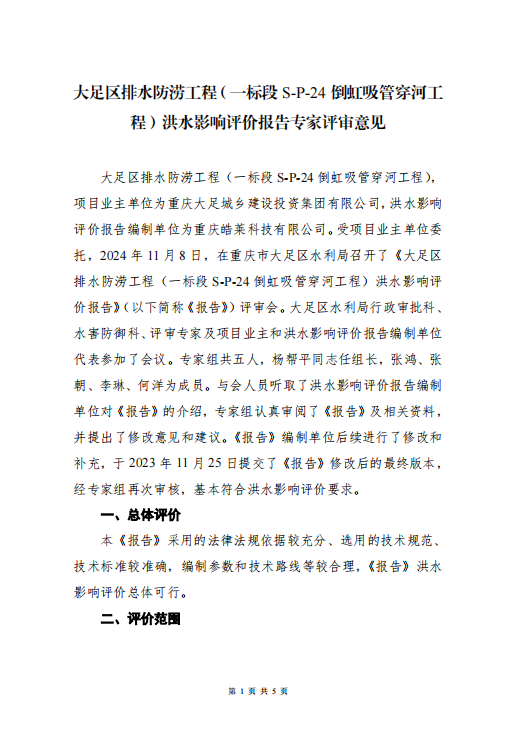 大足区排水防涝工程（一标段 S-P-24 倒虹吸管穿河工程）洪水影响评价报告专家评审意见

大足区排水防涝工程（一标段 S-P-24 倒虹吸管穿河工程），项目业主单位为重庆大足城乡建设投资集团有限公司，洪水影响评价报告编制单位为重庆皓莱科技有限公司。受项目业主单位委托，2024 年 11 月 8 日，在重庆市大足区水利局召开了《大足区排水防涝工程（一标段 S-P-24 倒虹吸管穿河工程）洪水影响评价报告》（以下简称《报告》）评审会。大足区水利局行政审批科、水害防御科、评审专家及项目业主和洪水影响评价报告编制单位代表参加了会议。专家组共五人，杨帮平同志任组长，张鸿、张朝、李琳、何洋为成员。与会人员听取了洪水影响评价报告编制单位对《报告》的介绍，专家组认真审阅了《报告》及相关资料，并提出了修改意见和建议。《报告》编制单位后续进行了修改和补充，于 2023 年 11 月 25 日提交了《报告》修改后的最终版本，经专家组再次审核，基本符合洪水影响评价要求。

一、总体评价

本《报告》采用的法律法规依据较充分、选用的技术规范、技术标准较准确，编制参数和技术路线等较合理，《报告》洪水影响评价总体可行。

二、评价范围

第 1 页 共 5 页